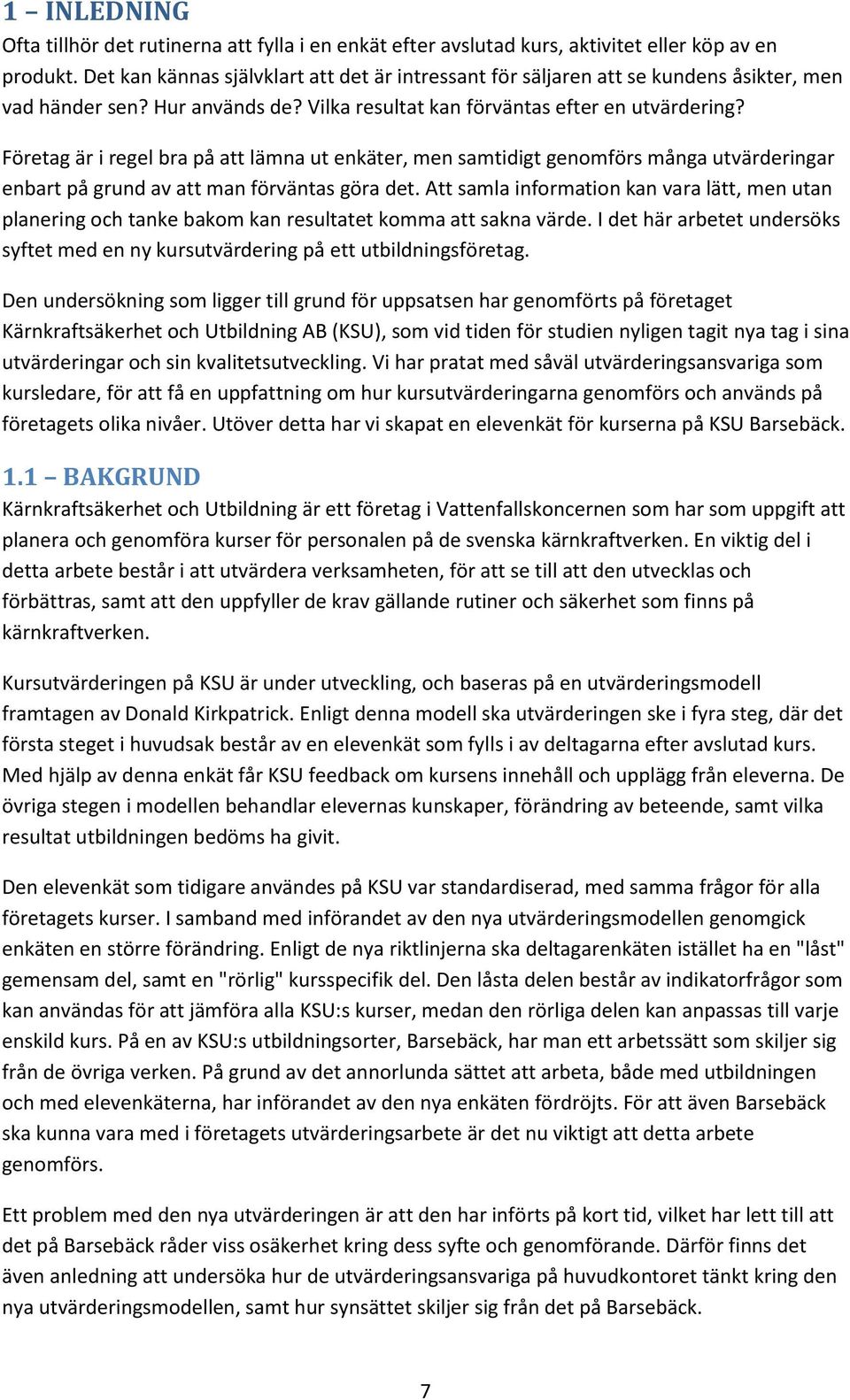 1 – INLEDNING
Ofta tillhör det rutinerna att fylla i en enkät efter avslutad kurs, aktivitet eller köp av en produkt. Det kan kännas självklart att det är intressant för säljaren att se kundens åsikter, men vad händer sen? Hur används de? Vilka resultat kan förväntas efter en utvärdering?

Företag är i regel bra på att lämna ut enkäter, men samtidigt genomförs många utvärderingar enbart på grund av att man förväntas göra det. Att samla information kan vara lätt, men utan planering och tanke bakom kan resultatet komma att sakna värde. I det här arbetet undersöks syftet med en ny kursutvärdering på ett utbildningsföretag.

Den undersökning som ligger till grund för uppsatsen har genomförts på företaget Kärnkraftsäkerhet och Utbildning AB (KSU), som vid tiden för studien nyligen tagit nya tag i sina utvärderingar och sin kvalitetsutveckling. Vi har pratat med såväl utvärderingsansvariga som kursledare, för att få en uppfattning om hur kursutvärderingarna genomförs och används på företagets olika nivåer. Utöver detta har vi skapat en elevenkät för kurserna på KSU Barsebäck.

1.1 – BAKGRUND
Kärnkraftsäkerhet och Utbildning är ett företag i Vattenfallskoncernen som har som uppgift att planera och genomföra kurser för personalen på de svenska kärnkraftverken. En viktig del i detta arbete består i att utvärdera verksamheten, för att se till att den utvecklas och förbättras, samt att den uppfyller de krav gällande rutiner och säkerhet som finns på kärnkraftverken.

Kursutvärderingen på KSU är under utveckling, och baseras på en utvärderingsmodell framtagen av Donald Kirkpatrick. Enligt denna modell ska utvärderingen ske i fyra steg, där det första steget i huvudsak består av en elevenkät som fylls i av deltagarna efter avslutad kurs. Med hjälp av denna enkät får KSU feedback om kursens innehåll och upplägg från eleverna. De övriga stegen i modellen behandlar elevernas kunskaper, förändring av beteende, samt vilka resultat utbildningen bedöms ha givit.

Den elevenkät som tidigare användes på KSU var standardiserad, med samma frågor för alla företagets kurser. I samband med införandet av den nya utvärderingsmodellen genomgick enkäten en större förändring. Enligt de nya riktlinjerna ska deltagarenkäten istället ha en "låst" gemensam del, samt en "rörlig" kursspecifik del. Den låsta delen består av indikatorfrågor som kan användas för att jämföra alla KSU:s kurser, medan den rörliga delen kan anpassas till varje enskild kurs. På en av KSU:s utbildningsorter, Barsebäck, har man ett arbetssätt som skiljer sig från de övriga verken. På grund av det annorlunda sättet att arbeta, både med utbildningen och med elevenkäterna, har införandet av den nya enkäten fördröjts. För att även Barsebäck ska kunna vara med i företagets utvärderingsarbete är det nu viktigt att detta arbete genomförs.

Ett problem med den nya utvärderingen är att den har införts på kort tid, vilket har lett till att det på Barsebäck råder viss osäkerhet kring dess syfte och genomförande. Därför finns det även anledning att undersöka hur de utvärderingsansvariga på huvudkontoret tänkt kring den nya utvärderingsmodellen, samt hur synsättet skiljer sig från det på Barsebäck.

7